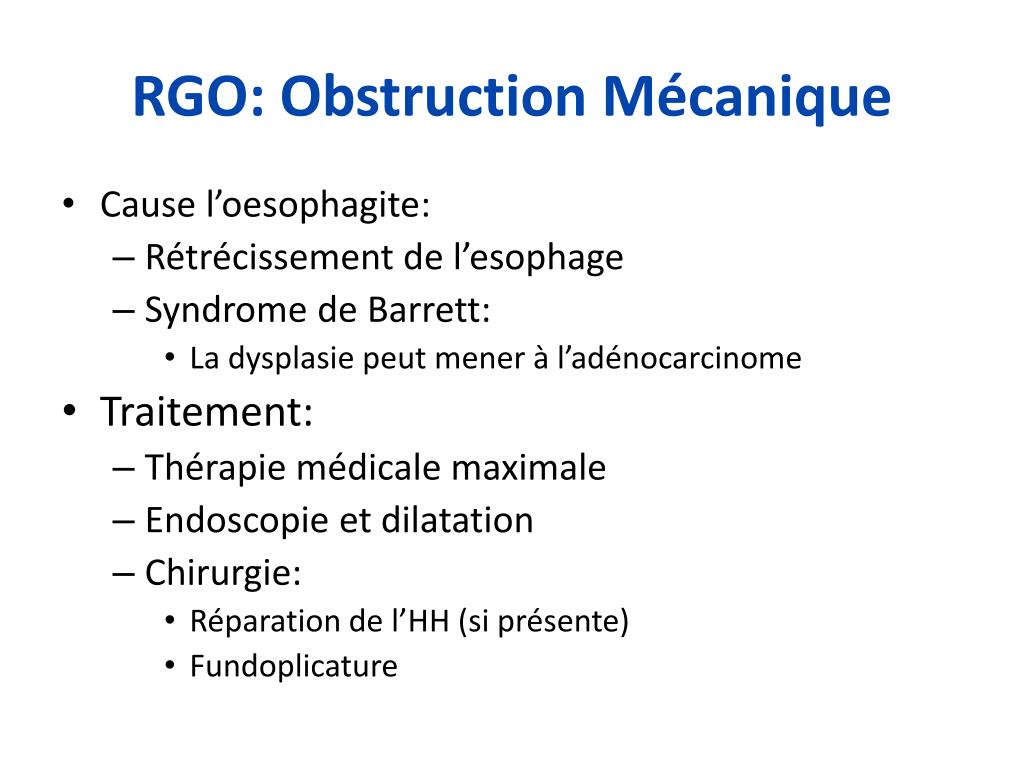 RGO: Obstruction Mécanique

• Cause l’oesophagite:
– Rétrécissement de l’esophage
– Syndrome de Barrett:
• La dysplasie peut mener à l’adénocarcinome
• Traitement:
– Thérapie médicale maximale
– Endoscopie et dilatation
– Chirurgie:
• Réparation de l’HH (si présente)
• Fundoplicature